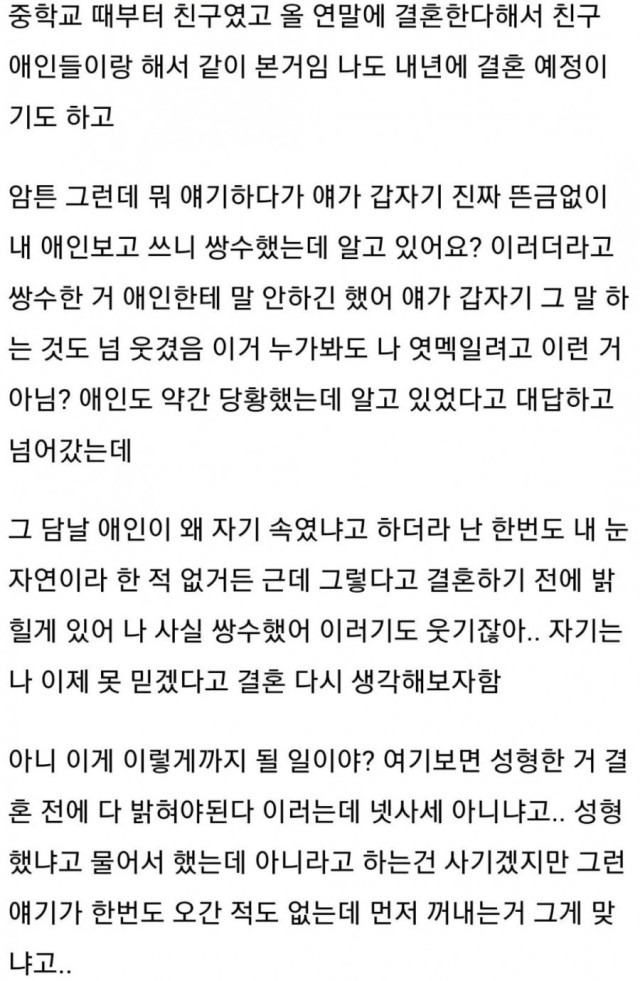 중학교 때부터 친구였고 올 연말에 결혼한다해서 친구 애인들이랑 해서 같이 본거임 나도 내년에 결혼 예정이기도 하고

암튼 그런데 뭐 얘기하다가 얘가 갑자기 진짜 뜬금없이 내 애인보고 쓰니 쌍수했는데 알고 있어요? 이러더라고 쌍수한 거 애인한테 말 안하긴 했어 얘가 갑자기 그 말 하는 것도 넘 웃겼음 이거 누가봐도 나 엿멕일려고 이런 거 아님? 애인도 약간 당황했는데 알고 있었다고 대답하고 넘어갔는데

그 담날 애인이 왜 자기 속였냐고 하더라 난 한번도 내 눈 자연이라 한 적 없거든 근데 그렇다고 결혼하기 전에 밝힐게 있어 나 사실 쌍수했어 이러기도 웃기잖아.. 자기는 나 이제 못 믿겠다고 결혼 다시 생각해보자함

아니 이게 이렇게까지 될 일이야? 여기보면 성형한 거 결혼 전에 다 밝혀야된다 이러는데 넷사세 아니냐고.. 성형했냐고 물어서 했는데 아니라고 하는건 사기겠지만 그런 얘기가 한번도 오간 적도 없는데 먼저 꺼내는거 그게 맞냐고..